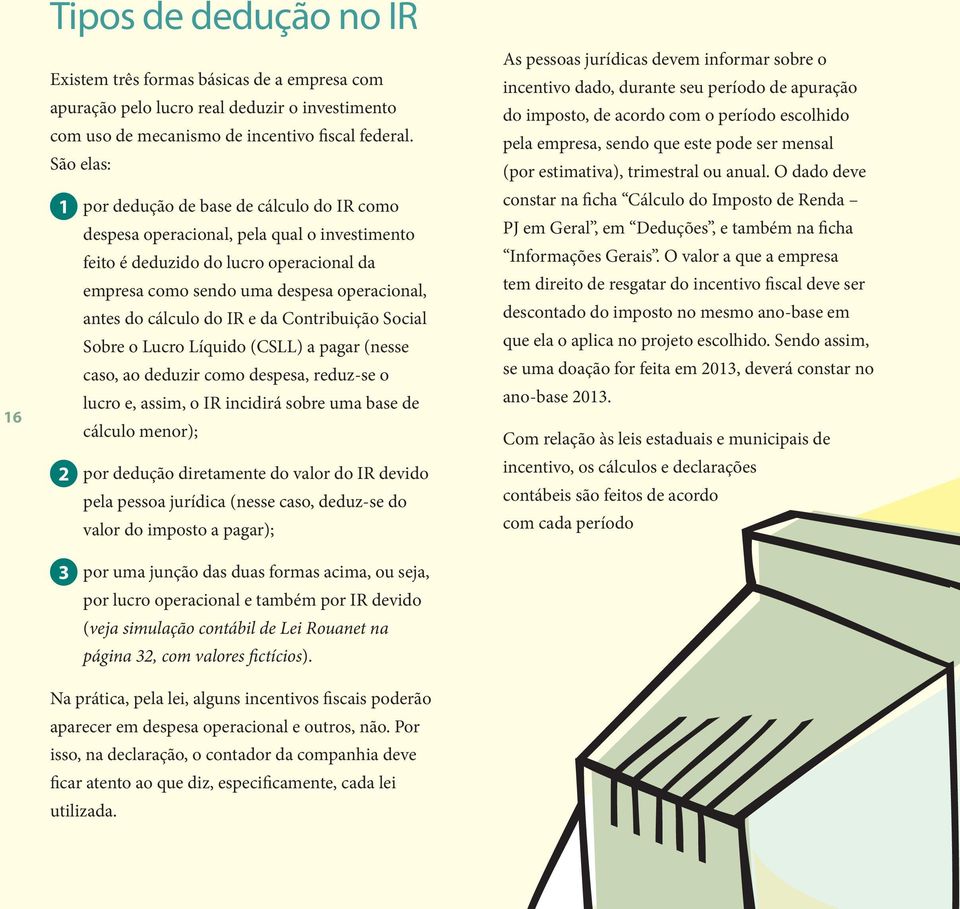 Tipos de dedução no IR

Existem três formas básicas de a empresa com apuração pelo lucro real deduzir o investimento com uso de mecanismo de incentivo fiscal federal. São elas:

1 por dedução de base de cálculo do IR como despesa operacional, pela qual o investimento feito é deduzido do lucro operacional da empresa como sendo uma despesa operacional, antes do cálculo do IR e da Contribuição Social Sobre o Lucro Líquido (CSLL) a pagar (nesse caso, ao deduzir como despesa, reduz-se o lucro e, assim, o IR incidirá sobre uma base de cálculo menor);

2 por dedução diretamente do valor do IR devido pela pessoa jurídica (nesse caso, deduz-se do valor do imposto a pagar);

3 por uma junção das duas formas acima, ou seja, por lucro operacional e também por IR devido (veja simulação contábil de Lei Rouanet na página 32, com valores fictícios).

Na prática, pela lei, alguns incentivos fiscais poderão aparecer em despesa operacional e outros, não. Por isso, na declaração, o contador da companhia deve ficar atento ao que diz, especificamente, cada lei utilizada.

16

As pessoas jurídicas devem informar sobre o incentivo dado, durante seu período de apuração do imposto, de acordo com o período escolhido pela empresa, sendo que este pode ser mensal (por estimativa), trimestral ou anual. O dado deve constar na ficha “Cálculo do Imposto de Renda – PJ em Geral”, em “Deduções”, e também na ficha “Informações Gerais”. O valor a que a empresa tem direito de resgatar do incentivo fiscal deve ser descontado do imposto no mesmo ano-base em que ela o aplica no projeto escolhido. Sendo assim, se uma doação for feita em 2013, deverá constar no ano-base 2013.

Com relação às leis estaduais e municipais de incentivo, os cálculos e declarações contábeis são feitos de acordo com cada período